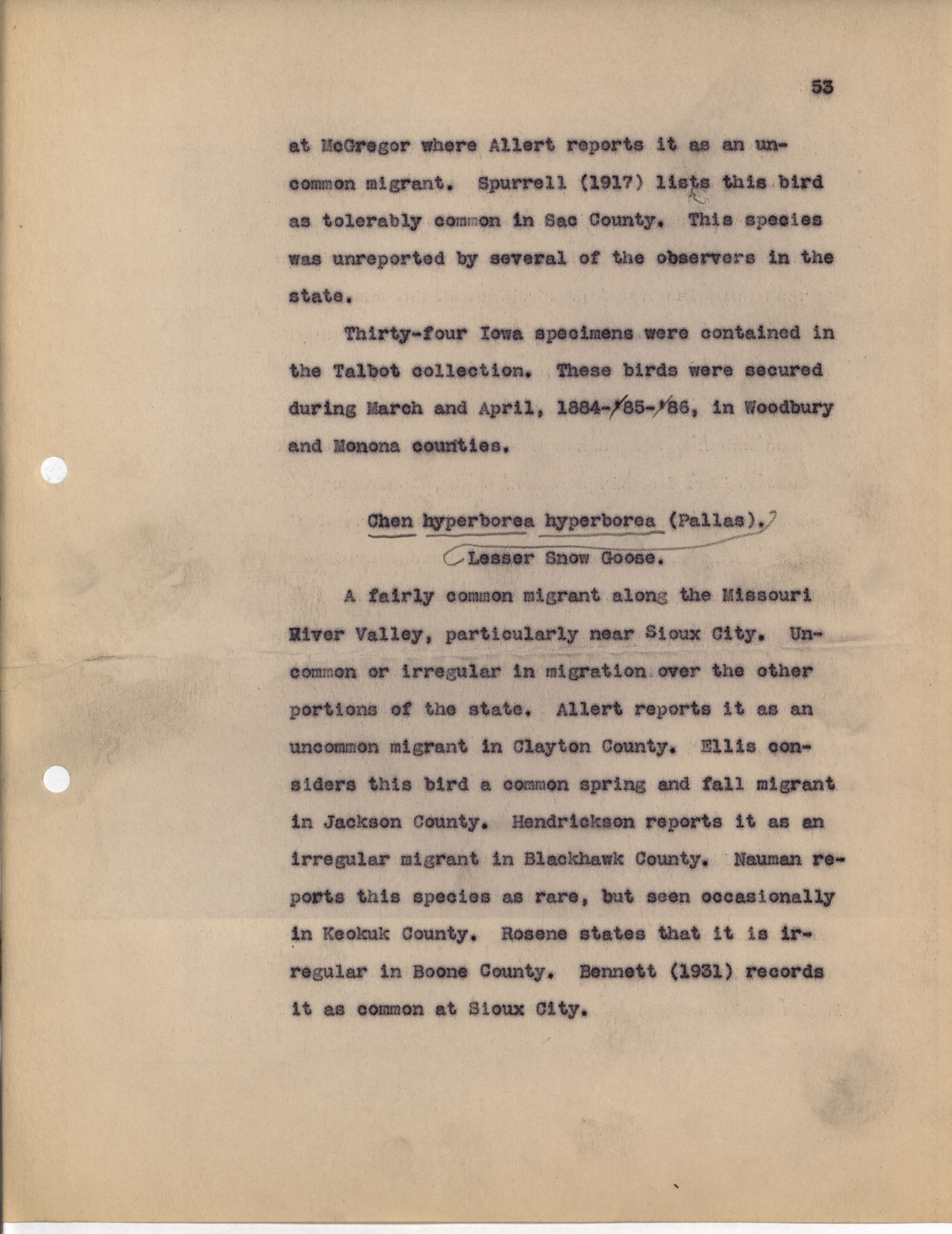 53

at McGregor where Allert reports it as an uncommon migrant. Spurrell (1917) lists this bird as tolerably common in Sac County. This species was unreported by several of the observers in the state.

Thirty-four Iowa specimens were contained in the Talbot collection. These birds were secured during March and April, 1884-'85-'86, in Woodbury and Monona counties.

Chen hyperborea hyperborea (Pallas).
Lesser Snow Goose.

A fairly common migrant along the Missouri River Valley, particularly near Sioux City. Uncommon or irregular in migration over the other portions of the state. Allert reports it as an uncommon migrant in Clayton County. Ellis considers this bird a common spring and fall migrant in Jackson County. Hendrickson reports it as an irregular migrant in Blackhawk County. Nauman reports this species as rare, but seen occasionally in Keokuk County. Rosene states that it is irregular in Boone County. Bennett (1931) records it as common at Sioux City.